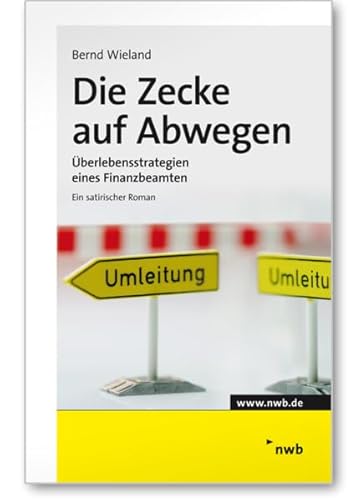 Bernd Wieland

Die Zecke auf Abwegen

Überlebensstrategien eines Finanzbeamten

Ein satirischer Roman

Umleitung

Umleitu

www.nwb.de

nwb